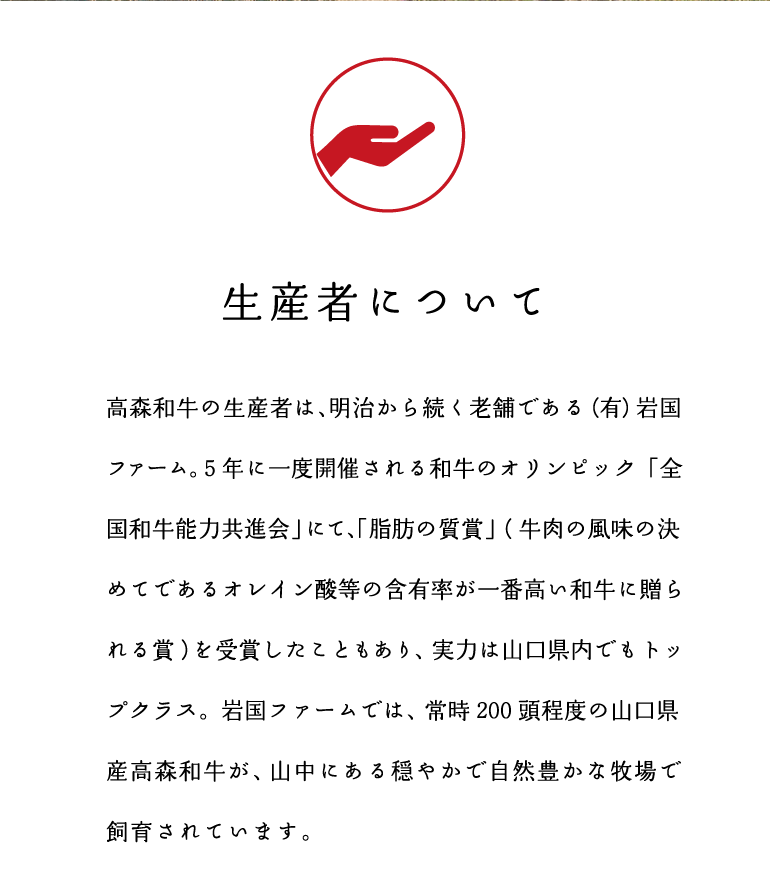 生産者について

高森和牛の生産者は、明治から続く老舗である(有)岩国ファーム。5年に一度開催される和牛のオリンピック「全国和牛能力共進会」にて、「脂肪の質賞」(牛肉の風味の決めてであるオレイン酸等の含有率が一番高い和牛に贈られる賞)を受賞したこともあり、実力は山口県内でもトップクラス。岩国ファームでは、常時200頭程度の山口県産高森和牛が、山中にある穏やかで自然豊かな牧場で飼育されています。